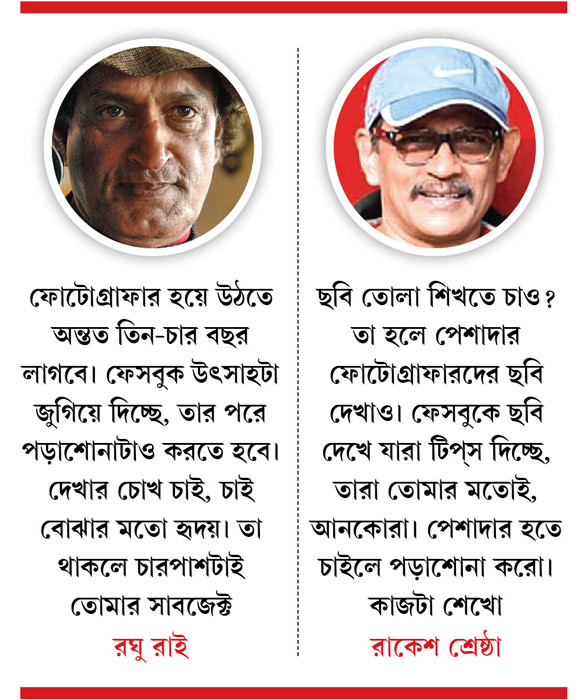 ফোটোগ্রাফার হয়ে উঠতে অন্তত তিন-চার বছর লাগবে। ফেসবুক উৎসাহটা জুগিয়ে দিচ্ছে, তার পরে পড়াশোনাটাও করতে হবে। দেখার চোখ চাই, চাই বোঝার মতো হৃদয়। তা থাকলে চারপাশটাই তোমার সাবজেক্ট

রঘু রাই

ছবি তোলা শিখতে চাও? তা হলে পেশাদার ফোটোগ্রাফারদের ছবি দেখাও। ফেসবুকে ছবি দেখে যারা টিপ্‌স দিচ্ছে, তারা তোমার মতোই, আনকোরা। পেশাদার হতে চাইলে পড়াশোনা করো। কাজটা শেখো

রাকেশ শ্রেষ্ঠা